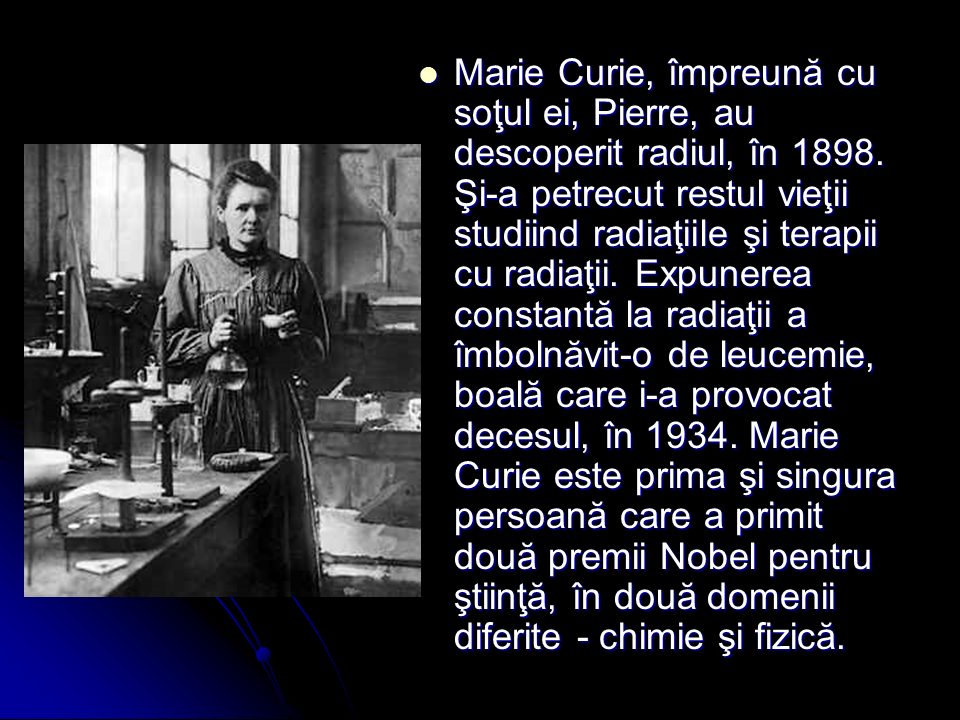 • Marie Curie, împreună cu soţul ei, Pierre, au descoperit radiul, în 1898. Şi-a petrecut restul vieţii studiind radiaţiile şi terapii cu radiaţii. Expunerea constantă la radiaţii a îmbolnăvit-o de leucemie, boală care i-a provocat decesul, în 1934. Marie Curie este prima şi singura persoană care a primit două premii Nobel pentru ştiinţă, în două domenii diferite - chimie şi fizică.